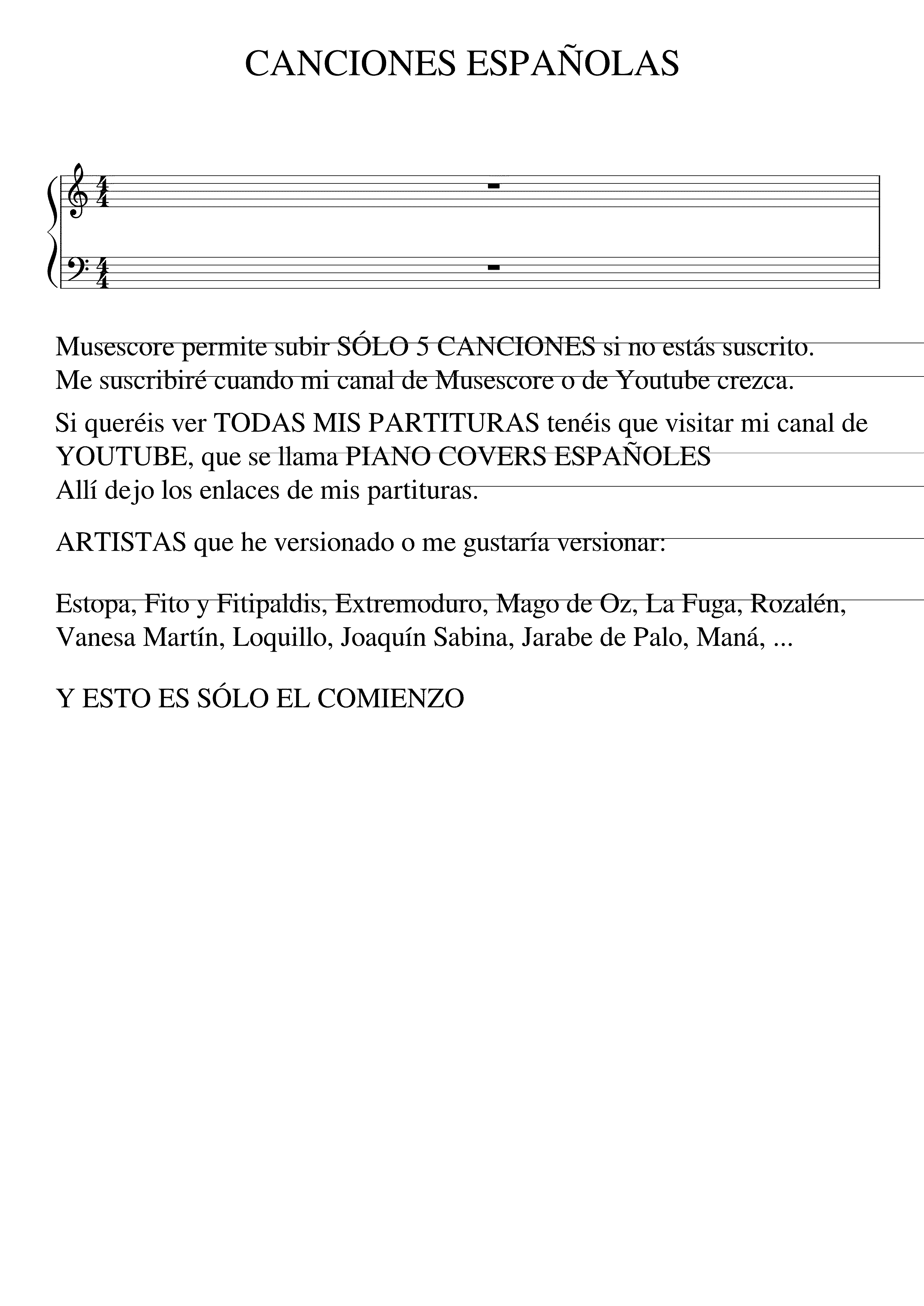 CANCIONES ESPAÑOLAS

Musescore permite subir SÓLO 5 CANCIONES si no estás suscrito.
Me suscribiré cuando mi canal de Musescore o de Youtube crezca.

Si queréis ver TODAS MIS PARTITURAS tenéis que visitar mi canal de YOUTUBE, que se llama PIANO COVERS ESPAÑOLES
Allí dejo los enlaces de mis partituras.

ARTISTAS que he versionado o me gustaría versionar:

Estopa, Fito y Fitipaldis, Extremoduro, Mago de Oz, La Fuga, Rozalén, Vanesa Martín, Loquillo, Joaquín Sabina, Jarabe de Palo, Maná, ...

Y ESTO ES SÓLO EL COMIENZO